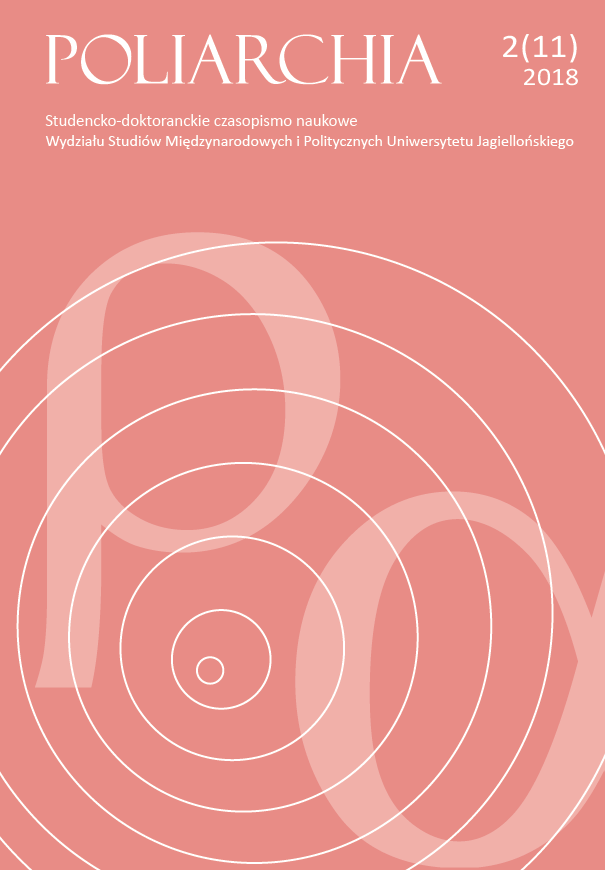 POLIARCHIA

2(11)
2018

Studencko-doktoranckie czasopismo naukowe
Wydziału Studiów Międzynarodowych i Politycznych Uniwersytetu Jagiellońskiego